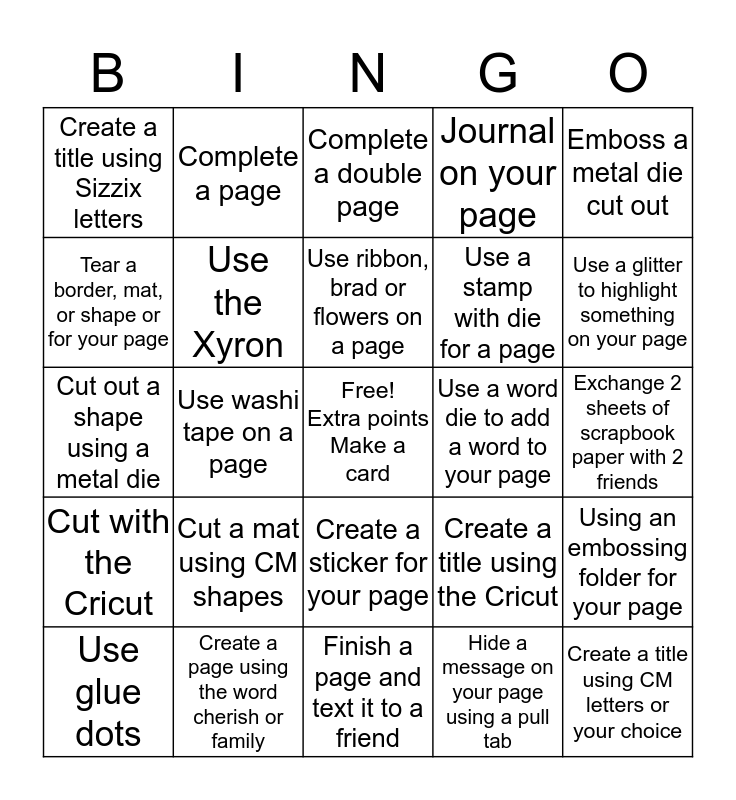 | B | I | N | G | O |
|---|---|---|---|---|
| Create a title using Sizzix letters | Complete a page | Complete a double page | Journal on your page | Emboss a metal die cut out |
| Tear a border, mat, or shape or for your page | Use the Xyron | Use ribbon, brad or flowers on a page | Use a stamp with die for a page | Use a glitter to highlight something on your page |
| Cut out a shape using a metal die | Use washi tape on a page | Free! Extra points Make a card | Use a word die to add a word to your page | Exchange 2 sheets of scrapbook paper with 2 friends |
| Cut with the Cricut | Cut a mat using CM shapes | Create a sticker for your page | Create a title using the Cricut | Using an embossing folder for your page |
| Use glue dots | Create a page using the word cherish or family | Finish a page and text it to a friend | Hide a message on your page using a pull tab | Create a title using CM letters or your choice |